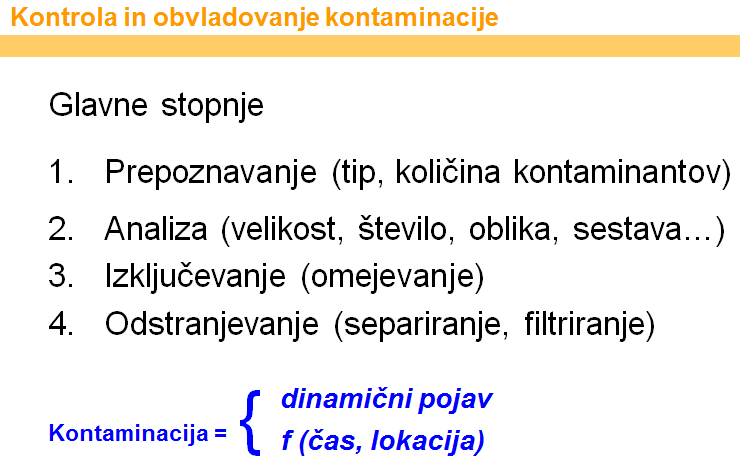 Kontrola in obvladovanje kontaminacije

Glavne stopnje

1. Prepoznavanje (tip, količina kontaminantov)
2. Analiza (velikost, število, oblika, sestava…)
3. Izključevanje (omejevanje)
4. Odstranjevanje (separiranje, filtriranje)

Kontaminacija =
dinamični pojav
f (čas, lokacija)